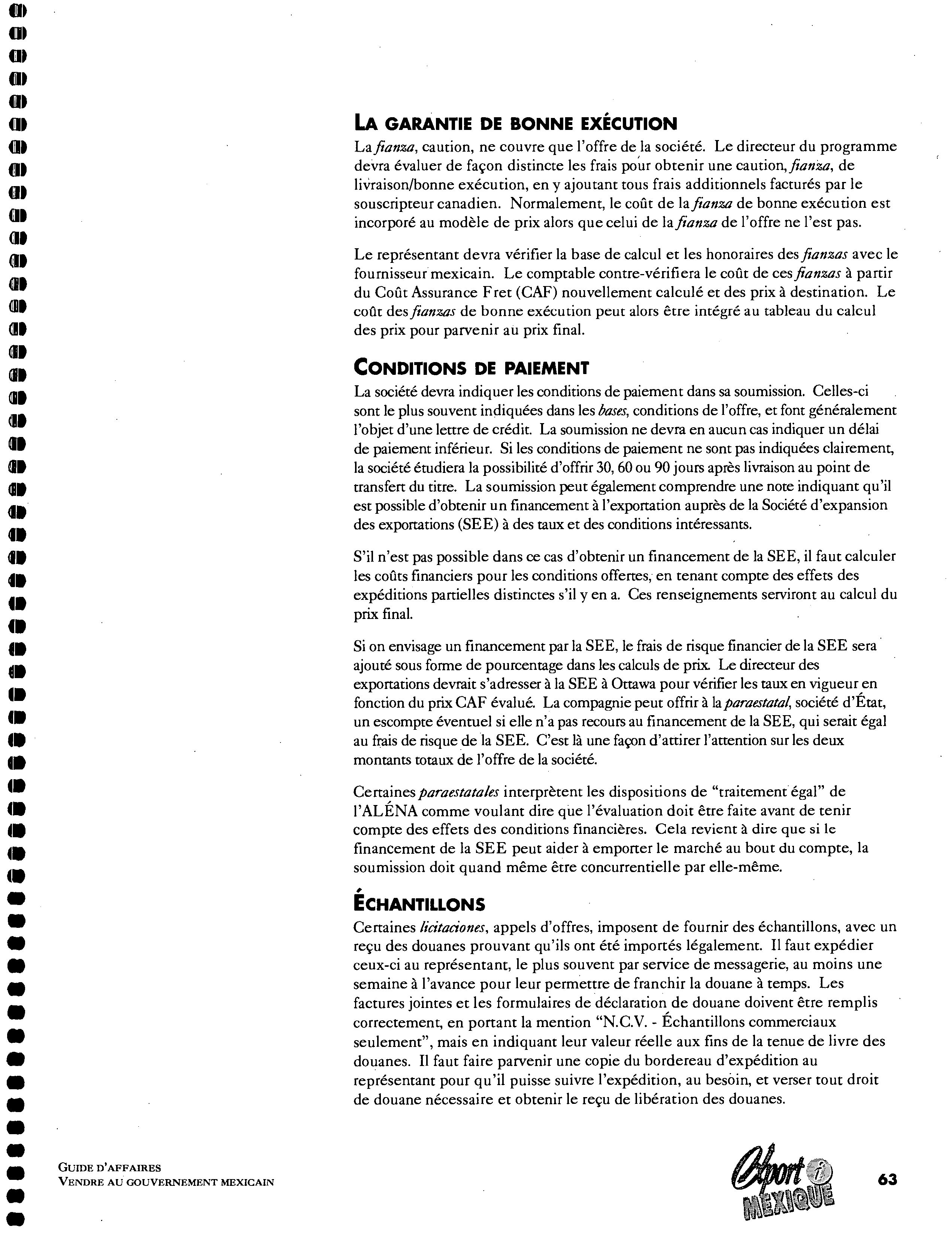 LA GARANTIE DE BONNE EXÉCUTION

La fianza, caution, ne couvre que l'offre de la société. Le directeur du programme devra évaluer de façon distincte les frais pour obtenir une caution, fianza, de livraison/bonne exécution, en y ajoutant tous frais additionnels facturés par le souscripteur canadien. Normalement, le coût de la fianza de bonne exécution est incorporé au modèle de prix alors que celui de la fianza de l'offre ne l'est pas.

Le représentant devra vérifier la base de calcul et les honoraires des fianzas avec le fournisseur mexicain. Le comptable contre-vérifiera le coût de ces fianzas à partir du Coût Assurance Fret (CAF) nouvellement calculé et des prix à destination. Le coût des fianzas de bonne exécution peut alors être intégré au tableau du calcul des prix pour parvenir au prix final.

CONDITIONS DE PAIEMENT

La société devra indiquer les conditions de paiement dans sa soumission. Celles-ci sont le plus souvent indiquées dans les bases, conditions de l'offre, et font généralement l'objet d'une lettre de crédit. La soumission ne devra en aucun cas indiquer un délai de paiement inférieur. Si les conditions de paiement ne sont pas indiquées clairement, la société étudiera la possibilité d'offrir 30, 60 ou 90 jours après livraison au point de transfert du titre. La soumission peut également comprendre une note indiquant qu'il est possible d'obtenir un financement à l'exportation auprès de la Société d'expansion des exportations (SEE) à des taux et des conditions intéressants.

S'il n'est pas possible dans ce cas d'obtenir un financement de la SEE, il faut calculer les coûts financiers pour les conditions offertes, en tenant compte des effets des expéditions partielles distinctes s'il y en a. Ces renseignements serviront au calcul du prix final.

Si on envisage un financement par la SEE, le frais de risque financier de la SEE sera ajouté sous forme de pourcentage dans les calculs de prix. Le directeur des exportations devrait s'adresser à la SEE à Ottawa pour vérifier les taux en vigueur en fonction du prix CAF évalué. La compagnie peut offrir à la paraestatal, société d'État, un escompte éventuel si elle n'a pas recours au financement de la SEE, qui serait égal au frais de risque de la SEE. C'est là une façon d'attirer l'attention sur les deux montants totaux de l'offre de la société.

Certaines paraestatales interprètent les dispositions de "traitement égal" de l'ALÉNA comme voulant dire que l'évaluation doit être faite avant de tenir compte des effets des conditions financières. Cela revient à dire que si le financement de la SEE peut aider à emporter le marché au bout du compte, la soumission doit quand même être concurrentielle par elle-même.

ÉCHANTILLONS

Certaines licitaciones, appels d'offres, imposent de fournir des échantillons, avec un reçu des douanes prouvant qu'ils ont été importés légalement. Il faut expédier ceux-ci au représentant, le plus souvent par service de messagerie, au moins une semaine à l'avance pour leur permettre de franchir la douane à temps. Les factures jointes et les formulaires de déclaration de douane doivent être remplis correctement, en portant la mention "N.C.V. - Échantillons commerciaux seulement", mais en indiquant leur valeur réelle aux fins de la tenue de livre des douanes. Il faut faire parvenir une copie du bordereau d'expédition au représentant pour qu'il puisse suivre l'expédition, au besoin, et verser tout droit de douane nécessaire et obtenir le reçu de libération des douanes.

GUIDE D'AFFAIRES
VENDRE AU GOUVERNEMENT MEXICAIN

Export i MEXIQUE

63